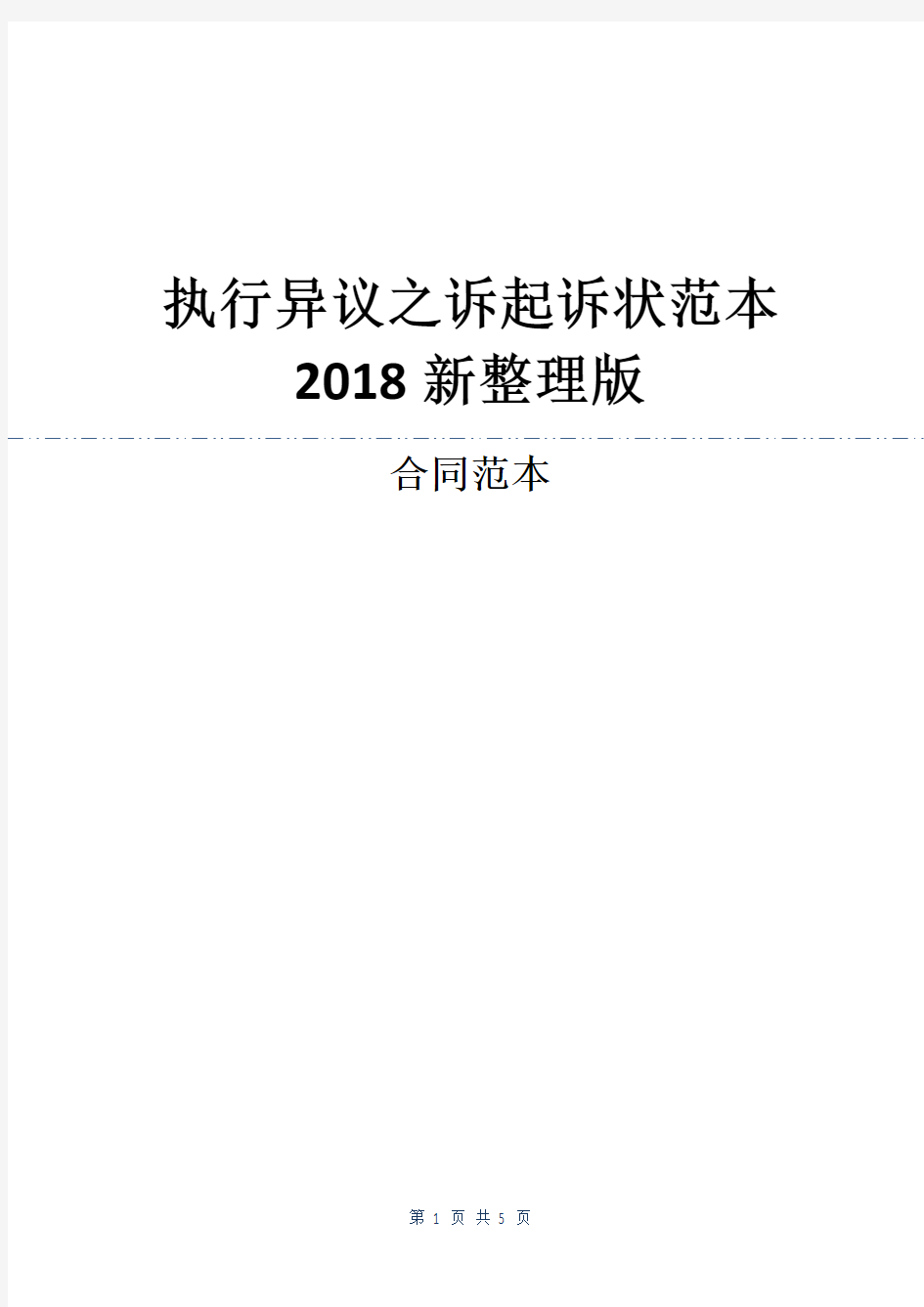 执行异议之诉起诉状范本
2018 新整理版

合同范本

第 1 页 共 5 页